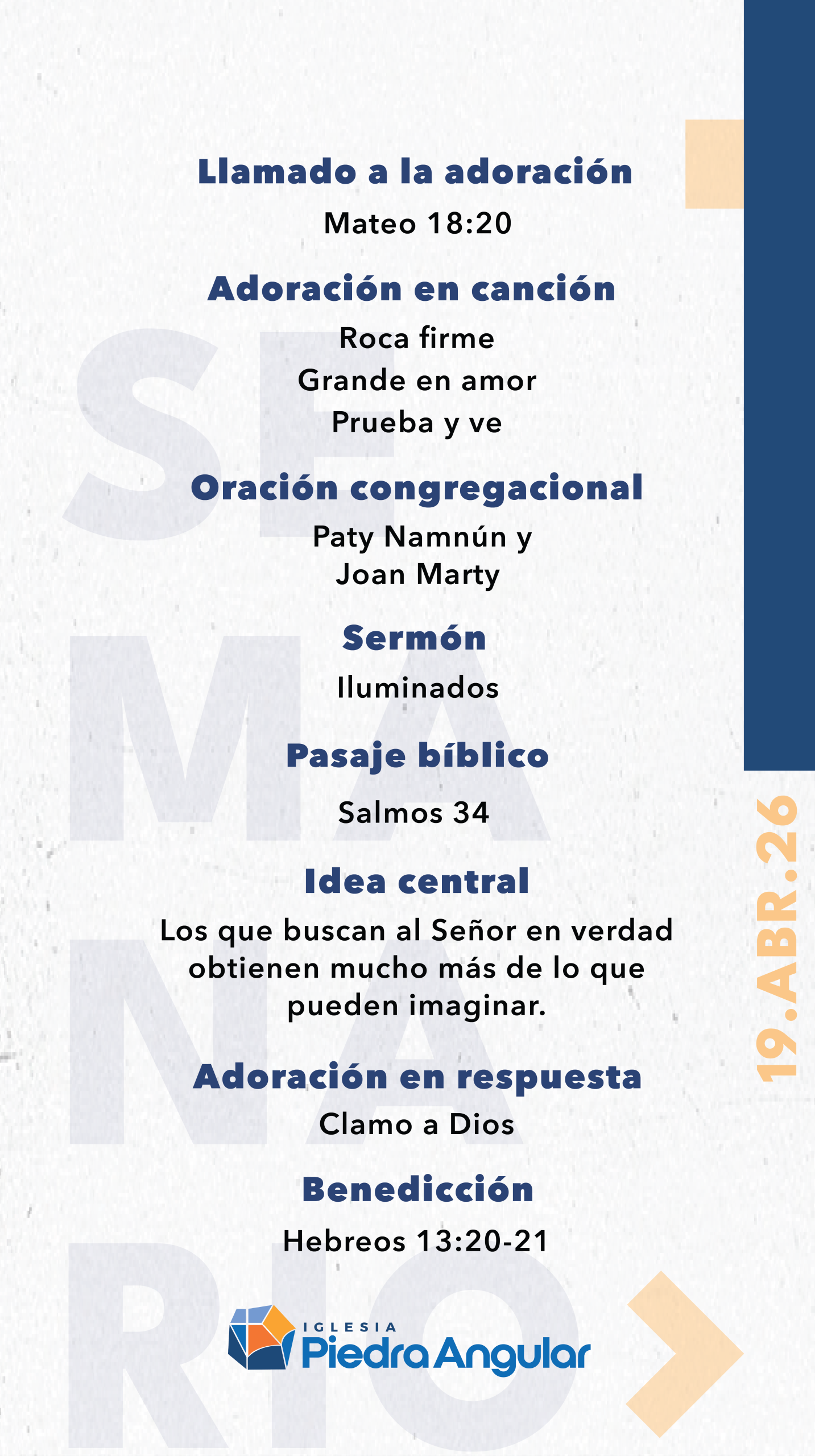 SE MA NA RIO

Llamado a la adoración
Mateo 18:20

Adoración en canción
Roca firme
Grande en amor
Prueba y ve

Oración congregacional
Paty Namnún y
Joan Marty

Sermón
Iluminados

Pasaje bíblico
Salmos 34

Idea central
Los que buscan al Señor en verdad obtienen mucho más de lo que pueden imaginar.

Adoración en respuesta
Clamo a Dios

Benedicción
Hebreos 13:20-21

19.ABR.26

IGLESIA
Piedra Angular